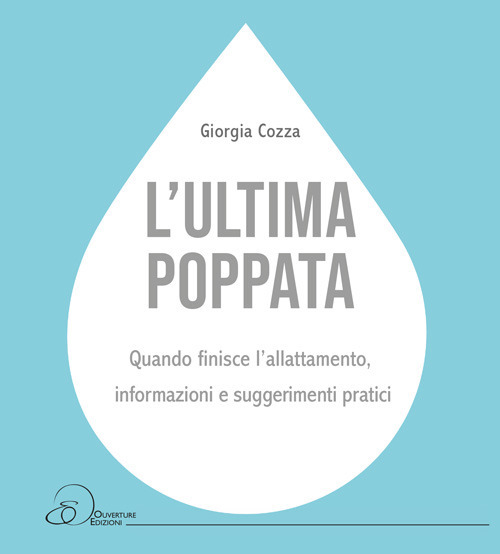 Giorgia Cozza

L'ULTIMA POPPATA

Quando finisce l'allattamento, informazioni e suggerimenti pratici

OUVERTURE EDIZIONI